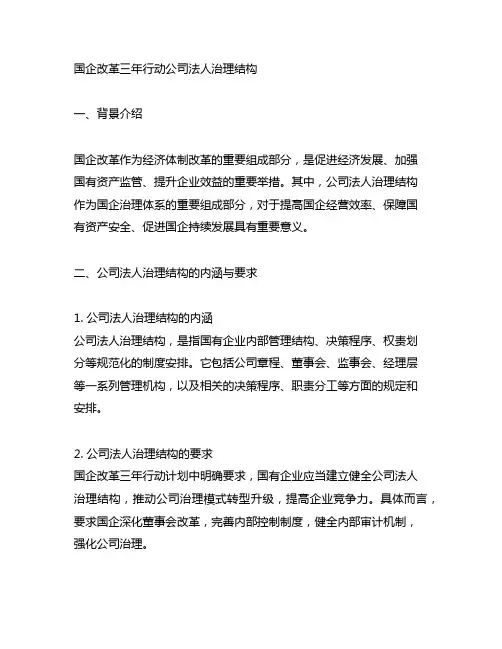 国企改革三年行动公司法人治理结构

一、背景介绍

国企改革作为经济体制改革的重要组成部分，是促进经济发展、加强国有资产监管、提升企业效益的重要举措。其中，公司法人治理结构作为国企治理体系的重要组成部分，对于提高国企经营效率、保障国有资产安全、促进国企持续发展具有重要意义。

二、公司法人治理结构的内涵与要求

1. 公司法人治理结构的内涵
公司法人治理结构，是指国有企业内部管理结构、决策程序、权责划分等规范化的制度安排。它包括公司章程、董事会、监事会、经理层等一系列管理机构，以及相关的决策程序、职责分工等方面的规定和安排。

2. 公司法人治理结构的要求
国企改革三年行动计划中明确要求，国有企业应当建立健全公司法人治理结构，推动公司治理模式转型升级，提高企业竞争力。具体而言，要求国企深化董事会改革，完善内部控制制度，健全内部审计机制，强化公司治理。